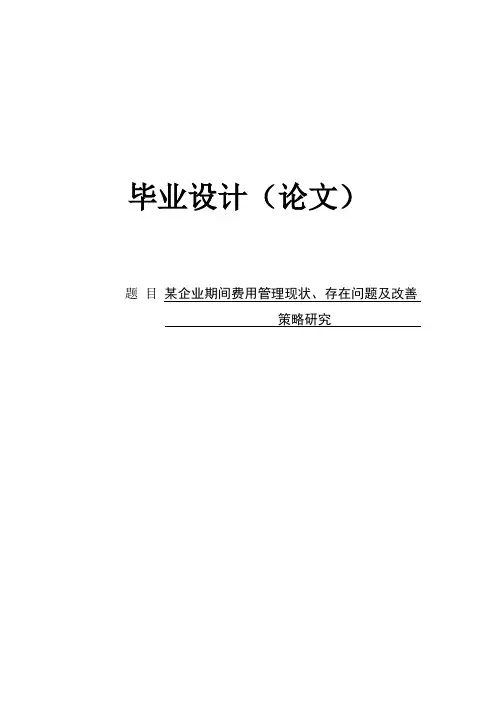 毕业设计（论文）

题 目 某企业期间费用管理现状、存在问题及改善策略研究